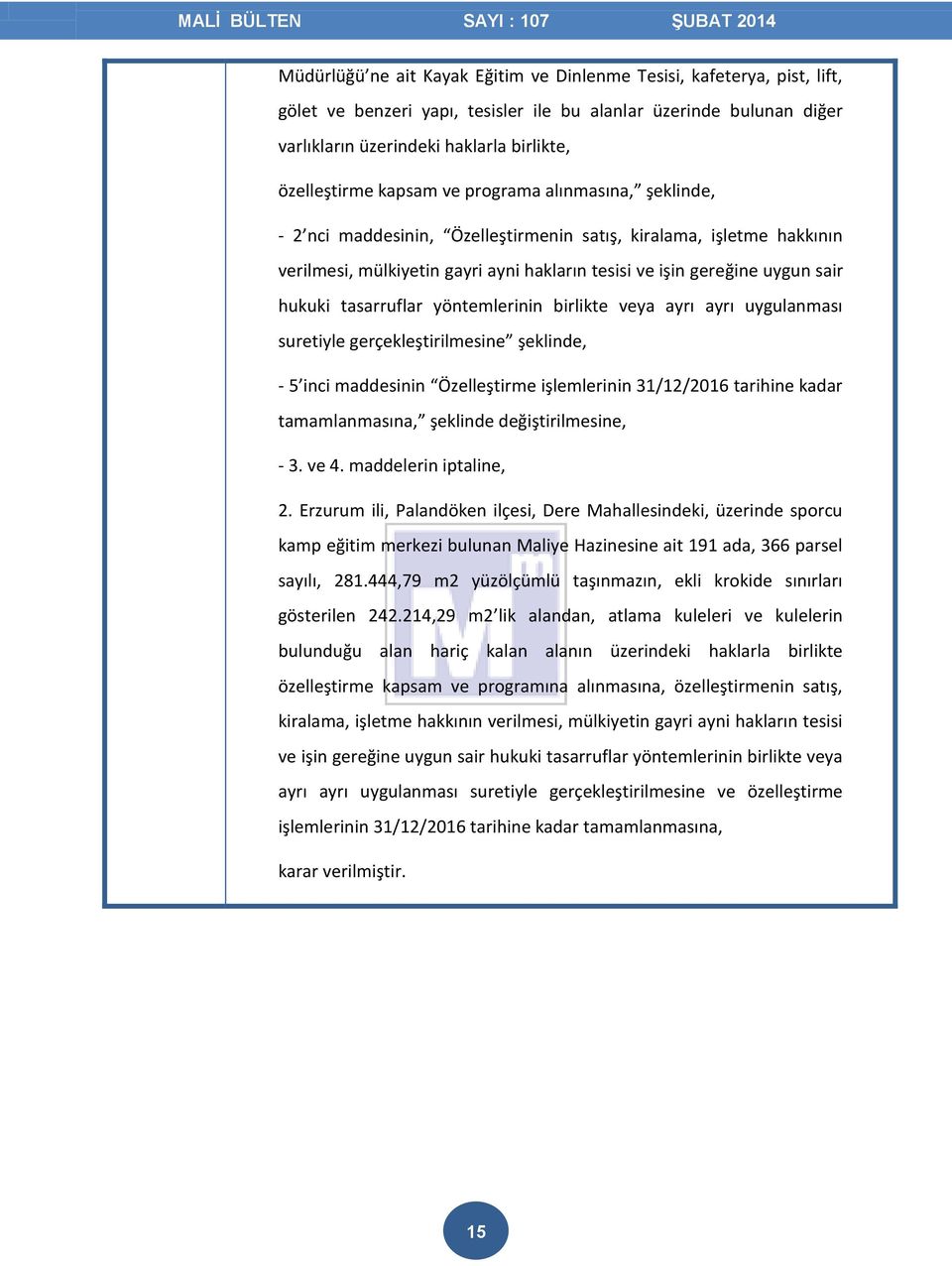 MALİ BÜLTEN SAYI : 107 ŞUBAT 2014

Müdürlüğü'ne ait Kayak Eğitim ve Dinlenme Tesisi, kafeterya, pist, lift, gölet ve benzeri yapı, tesisler ile bu alanlar üzerinde bulunan diğer varlıkların üzerindeki haklarla birlikte,

özelleştirme kapsam ve programa alınmasına," şeklinde,

- 2'nci maddesinin, "Özelleştirmenin satış, kiralama, işletme hakkının verilmesi, mülkiyetin gayri ayni hakların tesisi ve işin gereğine uygun sair hukuki tasarruflar yöntemlerinin birlikte veya ayrı ayrı uygulanması suretiyle gerçekleştirilmesine" şeklinde,

- 5'inci maddesinin "Özelleştirme işlemlerinin 31/12/2016 tarihine kadar tamamlanmasına," şeklinde değiştirilmesine,

- 3. ve 4. maddelerin iptaline,

2. Erzurum ili, Palandöken ilçesi, Dere Mahallesindeki, üzerinde sporcu kamp eğitim merkezi bulunan Maliye Hazinesine ait 191 ada, 366 parsel sayılı, 281.444,79 m2 yüzölçümlü taşınmazın, ekli krokide sınırları gösterilen 242.214,29 m2'lik alandan, atlama kuleleri ve kulelerin bulunduğu alan hariç kalan alanın üzerindeki haklarla birlikte özelleştirme kapsam ve programına alınmasına, özelleştirmenin satış, kiralama, işletme hakkının verilmesi, mülkiyetin gayri ayni hakların tesisi ve işin gereğine uygun sair hukuki tasarruflar yöntemlerinin birlikte veya ayrı ayrı uygulanması suretiyle gerçekleştirilmesine ve özelleştirme işlemlerinin 31/12/2016 tarihine kadar tamamlanmasına,

karar verilmiştir.

15